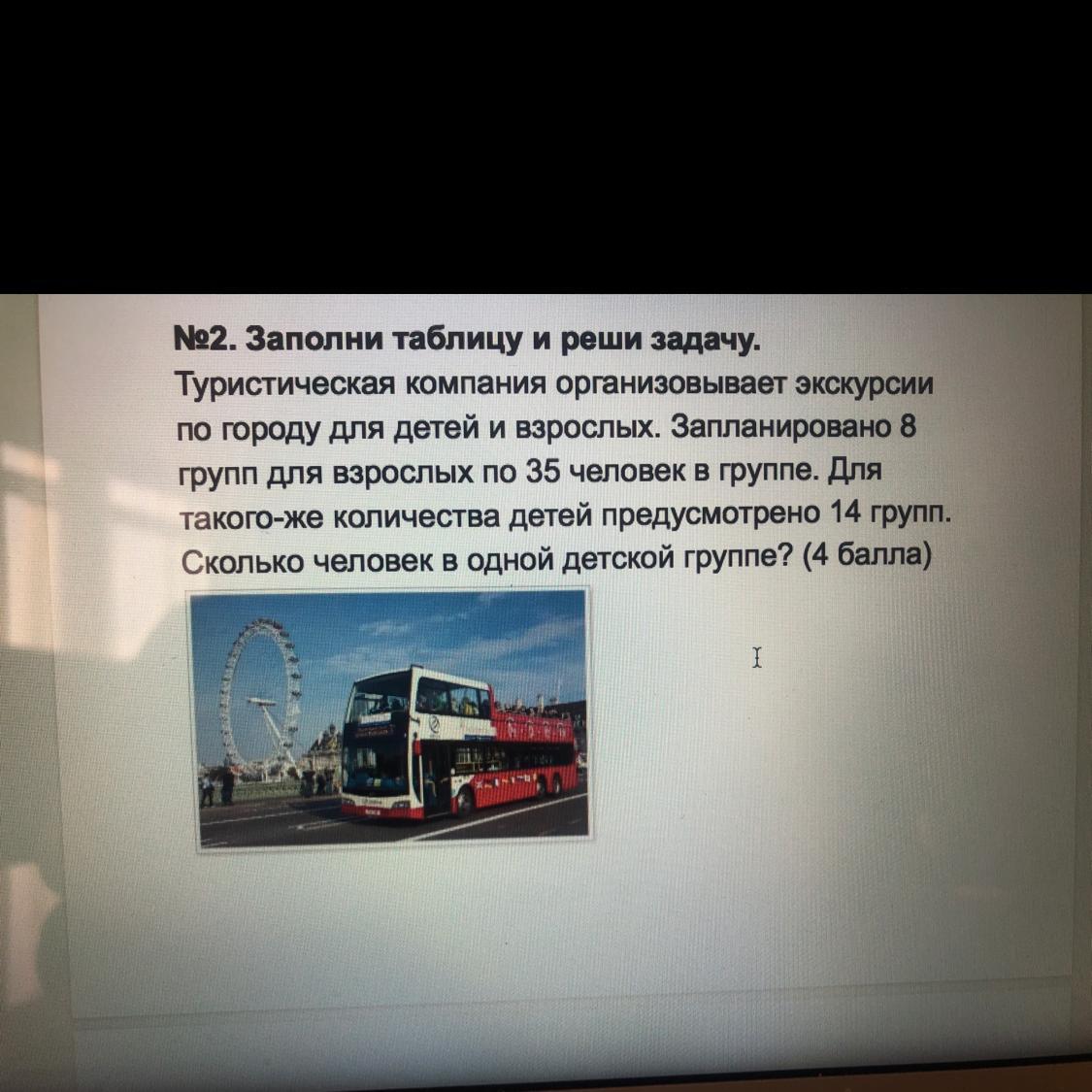 №2. Заполни таблицу и реши задачу.
Туристическая компания организовывает экскурсии по городу для детей и взрослых. Запланировано 8 групп для взрослых по 35 человек в группе. Для такого-же количества детей предусмотрено 14 групп. Сколько человек в одной детской группе? (4 балла)